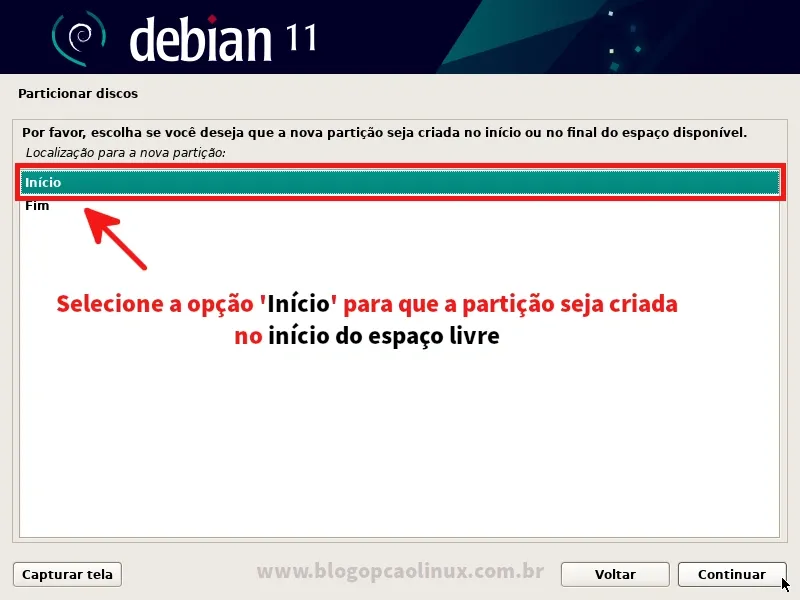 debian 11

Particionar discos

Por favor, escolha se você deseja que a nova partição seja criada no início ou no final do espaço disponível.

Localização para a nova partição:

Início
Fim

Selecione a opção 'Início' para que a partição seja criada no início do espaço livre

Capturar tela

www.blogopcaolinux.com.br

Voltar

Continuar